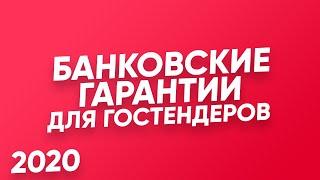 БАНКОВСКИЕ ГАРАНТИИ ДЛЯ ГОСТЕНДЕРОВ

2020